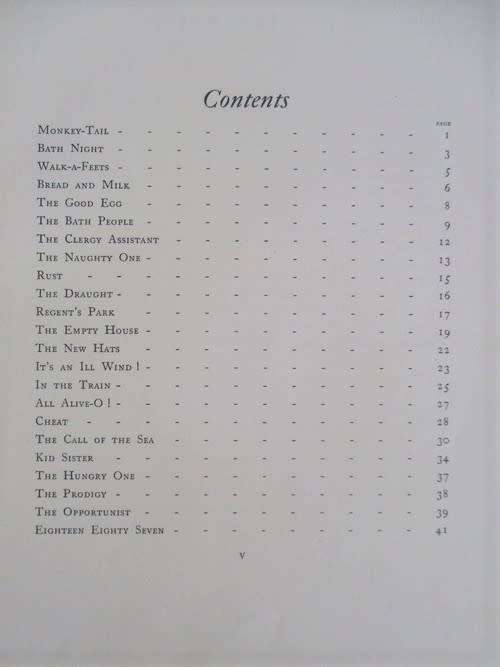 Contents

| | PAGE |
|---|---|
| Monkey-Tail | 1 |
| Bath Night | 3 |
| Walk-a-Feets | 5 |
| Bread and Milk | 6 |
| The Good Egg | 8 |
| The Bath People | 9 |
| The Clergy Assistant | 12 |
| The Naughty One | 13 |
| Rust | 15 |
| The Draught | 16 |
| Regent's Park | 17 |
| The Empty House | 19 |
| The New Hats | 22 |
| It's an Ill Wind! | 23 |
| In the Train | 25 |
| All Alive-O! | 27 |
| Cheat | 28 |
| The Call of the Sea | 30 |
| Kid Sister | 34 |
| The Hungry One | 37 |
| The Prodigy | 38 |
| The Opportunist | 39 |
| Eighteen Eighty Seven | 41 |

v